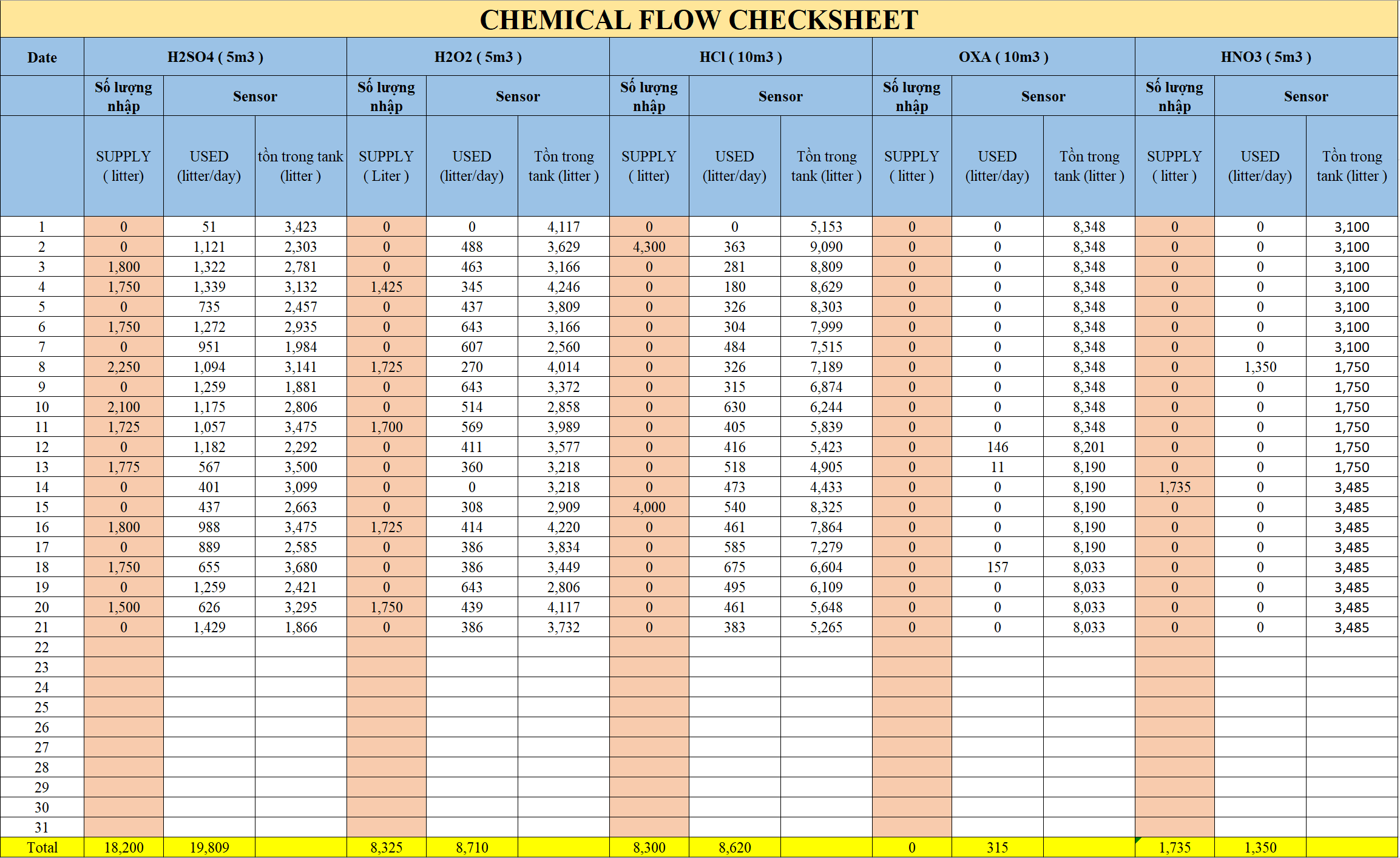 CHEMICAL FLOW CHECKSHEET

| Date | H2SO4 ( 5m3 ) | | | H2O2 ( 5m3 ) | | | HCl ( 10m3 ) | | | OXA ( 10m3 ) | | | HNO3 ( 5m3 ) | | |
|---|---|---|---|---|---|---|---|---|---|---|---|---|---|---|---|
| | Số lượng nhập | Sensor | | Số lượng nhập | Sensor | | Số lượng nhập | Sensor | | Số lượng nhập | Sensor | | Số lượng nhập | Sensor | |
| | SUPPLY ( litter) | USED (litter/day) | tồn trong tank (litter ) | SUPPLY ( Liter ) | USED (litter/day) | Tồn trong tank (litter ) | SUPPLY ( litter) | USED (litter/day) | Tồn trong tank (litter ) | SUPPLY ( litter ) | USED (litter/day) | Tồn trong tank (litter ) | SUPPLY ( litter ) | USED (litter/day) | Tồn trong tank (litter ) |
| 1 | 0 | 51 | 3,423 | 0 | 0 | 4,117 | 0 | 0 | 5,153 | 0 | 0 | 8,348 | 0 | 0 | 3,100 |
| 2 | 0 | 1,121 | 2,303 | 0 | 488 | 3,629 | 4,300 | 363 | 9,090 | 0 | 0 | 8,348 | 0 | 0 | 3,100 |
| 3 | 1,800 | 1,322 | 2,781 | 0 | 463 | 3,166 | 0 | 281 | 8,809 | 0 | 0 | 8,348 | 0 | 0 | 3,100 |
| 4 | 1,750 | 1,339 | 3,132 | 1,425 | 345 | 4,246 | 0 | 180 | 8,629 | 0 | 0 | 8,348 | 0 | 0 | 3,100 |
| 5 | 0 | 735 | 2,457 | 0 | 437 | 3,809 | 0 | 326 | 8,303 | 0 | 0 | 8,348 | 0 | 0 | 3,100 |
| 6 | 1,750 | 1,272 | 2,935 | 0 | 643 | 3,166 | 0 | 304 | 7,999 | 0 | 0 | 8,348 | 0 | 0 | 3,100 |
| 7 | 0 | 951 | 1,984 | 0 | 607 | 2,560 | 0 | 484 | 7,515 | 0 | 0 | 8,348 | 0 | 0 | 3,100 |
| 8 | 2,250 | 1,094 | 3,141 | 1,725 | 270 | 4,014 | 0 | 326 | 7,189 | 0 | 0 | 8,348 | 0 | 1,350 | 1,750 |
| 9 | 0 | 1,259 | 1,881 | 0 | 643 | 3,372 | 0 | 315 | 6,874 | 0 | 0 | 8,348 | 0 | 0 | 1,750 |
| 10 | 2,100 | 1,175 | 2,806 | 0 | 514 | 2,858 | 0 | 630 | 6,244 | 0 | 0 | 8,348 | 0 | 0 | 1,750 |
| 11 | 1,725 | 1,057 | 3,475 | 1,700 | 569 | 3,989 | 0 | 405 | 5,839 | 0 | 0 | 8,348 | 0 | 0 | 1,750 |
| 12 | 0 | 1,182 | 2,292 | 0 | 411 | 3,577 | 0 | 416 | 5,423 | 0 | 146 | 8,201 | 0 | 0 | 1,750 |
| 13 | 1,775 | 567 | 3,500 | 0 | 360 | 3,218 | 0 | 518 | 4,905 | 0 | 11 | 8,190 | 0 | 0 | 1,750 |
| 14 | 0 | 401 | 3,099 | 0 | 0 | 3,218 | 0 | 473 | 4,433 | 0 | 0 | 8,190 | 1,735 | 0 | 3,485 |
| 15 | 0 | 437 | 2,663 | 0 | 308 | 2,909 | 4,000 | 540 | 8,325 | 0 | 0 | 8,190 | 0 | 0 | 3,485 |
| 16 | 1,800 | 988 | 3,475 | 1,725 | 414 | 4,220 | 0 | 461 | 7,864 | 0 | 0 | 8,190 | 0 | 0 | 3,485 |
| 17 | 0 | 889 | 2,585 | 0 | 386 | 3,834 | 0 | 585 | 7,279 | 0 | 0 | 8,190 | 0 | 0 | 3,485 |
| 18 | 1,750 | 655 | 3,680 | 0 | 386 | 3,449 | 0 | 675 | 6,604 | 0 | 157 | 8,033 | 0 | 0 | 3,485 |
| 19 | 0 | 1,259 | 2,421 | 0 | 643 | 2,806 | 0 | 495 | 6,109 | 0 | 0 | 8,033 | 0 | 0 | 3,485 |
| 20 | 1,500 | 626 | 3,295 | 1,750 | 439 | 4,117 | 0 | 461 | 5,648 | 0 | 0 | 8,033 | 0 | 0 | 3,485 |
| 21 | 0 | 1,429 | 1,866 | 0 | 386 | 3,732 | 0 | 383 | 5,265 | 0 | 0 | 8,033 | 0 | 0 | 3,485 |
| 22 | | | | | | | | | | | | | | | |
| 23 | | | | | | | | | | | | | | | |
| 24 | | | | | | | | | | | | | | | |
| 25 | | | | | | | | | | | | | | | |
| 26 | | | | | | | | | | | | | | | |
| 27 | | | | | | | | | | | | | | | |
| 28 | | | | | | | | | | | | | | | |
| 29 | | | | | | | | | | | | | | | |
| 30 | | | | | | | | | | | | | | | |
| 31 | | | | | | | | | | | | | | | |
| Total | 18,200 | 19,809 | | 8,325 | 8,710 | | 8,300 | 8,620 | | 0 | 315 | | 1,735 | 1,350 | |